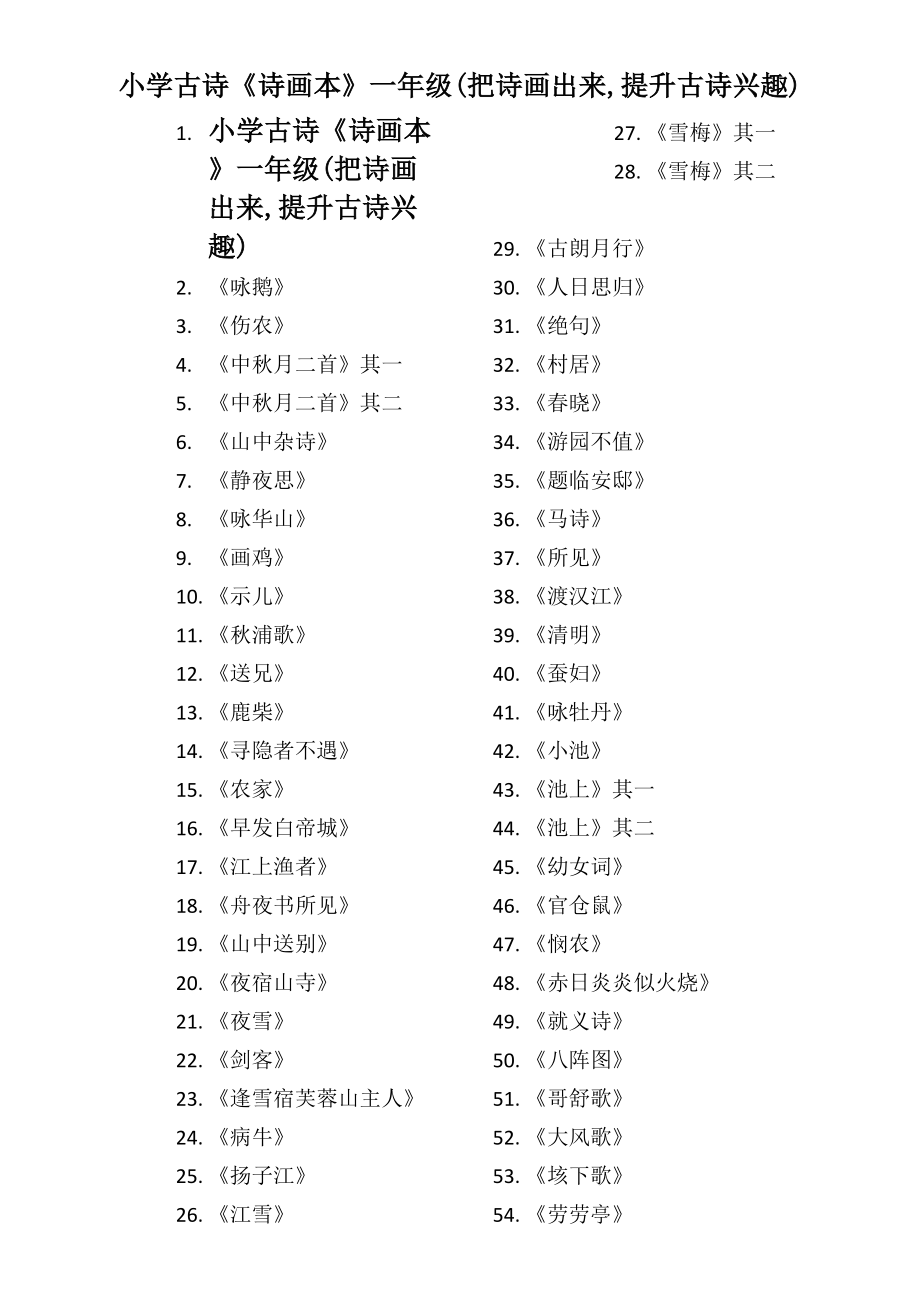 小学古诗《诗画本》一年级(把诗画出来,提升古诗兴趣)

1. 小学古诗《诗画本》一年级(把诗画出来,提升古诗兴趣)
2. 《咏鹅》
3. 《伤农》
4. 《中秋月二首》其一
5. 《中秋月二首》其二
6. 《山中杂诗》
7. 《静夜思》
8. 《咏华山》
9. 《画鸡》
10. 《示儿》
11. 《秋浦歌》
12. 《送兄》
13. 《鹿柴》
14. 《寻隐者不遇》
15. 《农家》
16. 《早发白帝城》
17. 《江上渔者》
18. 《舟夜书所见》
19. 《山中送别》
20. 《夜宿山寺》
21. 《夜雪》
22. 《剑客》
23. 《逢雪宿芙蓉山主人》
24. 《病牛》
25. 《扬子江》
26. 《江雪》
27. 《雪梅》其一
28. 《雪梅》其二
29. 《古朗月行》
30. 《人日思归》
31. 《绝句》
32. 《村居》
33. 《春晓》
34. 《游园不值》
35. 《题临安邸》
36. 《马诗》
37. 《所见》
38. 《渡汉江》
39. 《清明》
40. 《蚕妇》
41. 《咏牡丹》
42. 《小池》
43. 《池上》其一
44. 《池上》其二
45. 《幼女词》
46. 《官仓鼠》
47. 《悯农》
48. 《赤日炎炎似火烧》
49. 《就义诗》
50. 《八阵图》
51. 《哥舒歌》
52. 《大风歌》
53. 《垓下歌》
54. 《劳劳亭》